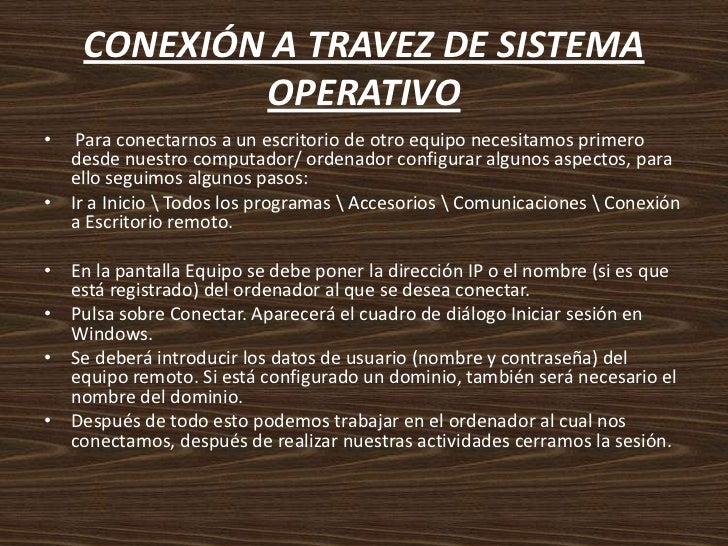 CONEXIÓN A TRAVEZ DE SISTEMA OPERATIVO

• Para conectarnos a un escritorio de otro equipo necesitamos primero desde nuestro computador/ ordenador configurar algunos aspectos, para ello seguimos algunos pasos:
• Ir a Inicio \ Todos los programas \ Accesorios \ Comunicaciones \ Conexión a Escritorio remoto.

• En la pantalla Equipo se debe poner la dirección IP o el nombre (si es que está registrado) del ordenador al que se desea conectar.
• Pulsa sobre Conectar. Aparecerá el cuadro de diálogo Iniciar sesión en Windows.
• Se deberá introducir los datos de usuario (nombre y contraseña) del equipo remoto. Si está configurado un dominio, también será necesario el nombre del dominio.
• Después de todo esto podemos trabajar en el ordenador al cual nos conectamos, después de realizar nuestras actividades cerramos la sesión.